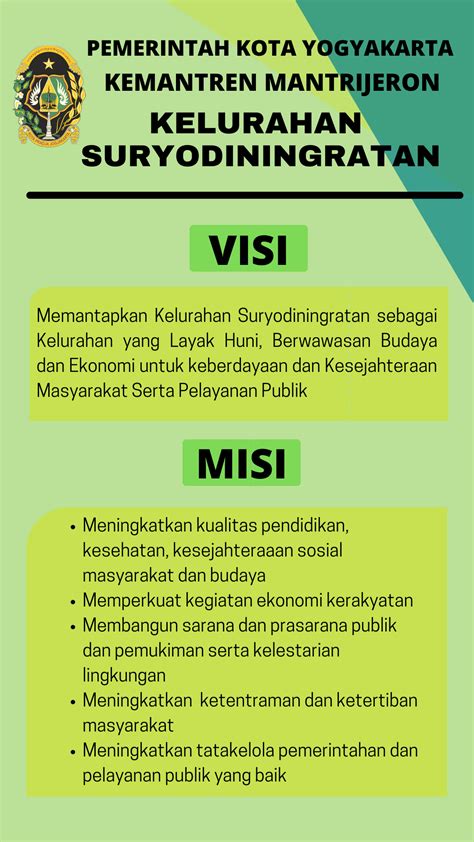 PEMERINTAH KOTA YOGYAKARTA
KEMANTREN MANTRIJERON
KELURAHAN SURYODININGRATAN

VISI

Memantapkan Kelurahan Suryodiningratan sebagai Kelurahan yang Layak Huni, Berwawasan Budaya dan Ekonomi untuk keberdayaan dan Kesejahteraan Masyarakat Serta Pelayanan Publik

MISI

• Meningkatkan kualitas pendidikan, kesehatan, kesejahteraaan sosial masyarakat dan budaya
• Memperkuat kegiatan ekonomi kerakyatan
• Membangun sarana dan prasarana publik dan pemukiman serta kelestarian lingkungan
• Meningkatkan ketentraman dan ketertiban masyarakat
• Meningkatkan tatakelola pemerintahan dan pelayanan publik yang baik